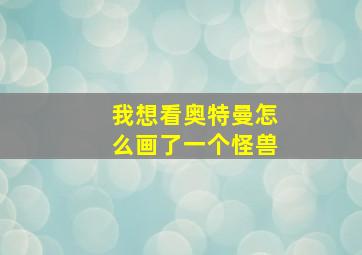 我想看奥特曼怎么画了一个怪兽